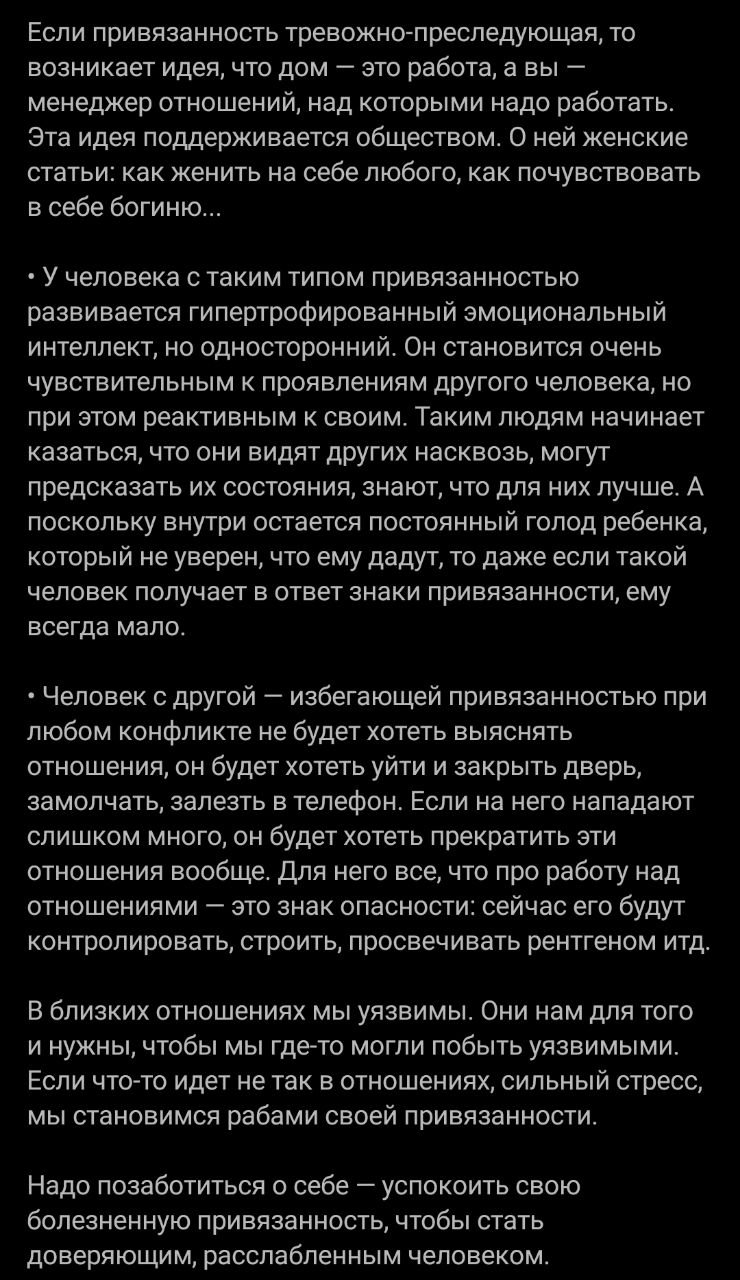 Если привязанность тревожно-преследующая, то возникает идея, что дом — это работа, а вы — менеджер отношений, над которыми надо работать. Эта идея поддерживается обществом. О ней женские статьи: как женить на себе любого, как почувствовать в себе богиню...

• У человека с таким типом привязанностью развивается гипертрофированный эмоциональный интеллект, но односторонний. Он становится очень чувствительным к проявлениям другого человека, но при этом реактивным к своим. Таким людям начинает казаться, что они видят других насквозь, могут предсказать их состояния, знают, что для них лучше. А поскольку внутри остается постоянный голод ребенка, который не уверен, что ему дадут, то даже если такой человек получает в ответ знаки привязанности, ему всегда мало.

• Человек с другой — избегающей привязанностью при любом конфликте не будет хотеть выяснять отношения, он будет хотеть уйти и закрыть дверь, замолчать, залезть в телефон. Если на него нападают слишком много, он будет хотеть прекратить эти отношения вообще. Для него все, что про работу над отношениями — это знак опасности: сейчас его будут контролировать, строить, просвечивать рентгеном итд.

В близких отношениях мы уязвимы. Они нам для того и нужны, чтобы мы где-то могли побыть уязвимыми. Если что-то идет не так в отношениях, сильный стресс, мы становимся рабами своей привязанности.

Надо позаботиться о себе — успокоить свою болезненную привязанность, чтобы стать доверяющим, расслабленным человеком.